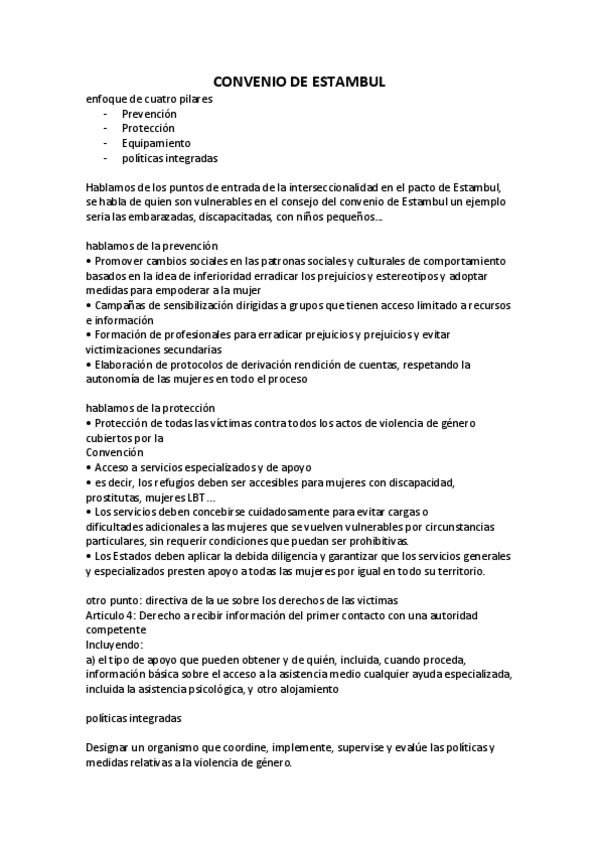 CONVENIO DE ESTAMBUL

enfoque de cuatro pilares
- Prevención
- Protección
- Equipamiento
- políticas integradas

Hablamos de los puntos de entrada de la interseccionalidad en el pacto de Estambul, se habla de quien son vulnerables en el consejo del convenio de Estambul un ejemplo seria las embarazadas, discapacitadas, con niños pequeños...

hablamos de la prevención
• Promover cambios sociales en las patronas sociales y culturales de comportamiento basados en la idea de inferioridad erradicar los prejuicios y estereotipos y adoptar medidas para empoderar a la mujer
• Campañas de sensibilización dirigidas a grupos que tienen acceso limitado a recursos e información
• Formación de profesionales para erradicar prejuicios y prejuicios y evitar victimizaciones secundarias
• Elaboración de protocolos de derivación rendición de cuentas, respetando la autonomía de las mujeres en todo el proceso

hablamos de la protección
• Protección de todas las víctimas contra todos los actos de violencia de género cubiertos por la
Convención
• Acceso a servicios especializados y de apoyo
• es decir, los refugios deben ser accesibles para mujeres con discapacidad, prostitutas, mujeres LBT...
• Los servicios deben concebirse cuidadosamente para evitar cargas o dificultades adicionales a las mujeres que se vuelven vulnerables por circunstancias particulares, sin requerir condiciones que puedan ser prohibitivas.
• Los Estados deben aplicar la debida diligencia y garantizar que los servicios generales y especializados presten apoyo a todas las mujeres por igual en todo su territorio.

otro punto: directiva de la ue sobre los derechos de las victimas
Articulo 4: Derecho a recibir información del primer contacto con una autoridad competente
Incluyendo:
a) el tipo de apoyo que pueden obtener y de quién, incluida, cuando proceda, información básica sobre el acceso a la asistencia medio cualquier ayuda especializada, incluida la asistencia psicológica, y otro alojamiento

políticas integradas

Designar un organismo que coordine, implemente, supervise y evalúe las políticas y medidas relativas a la violencia de género.